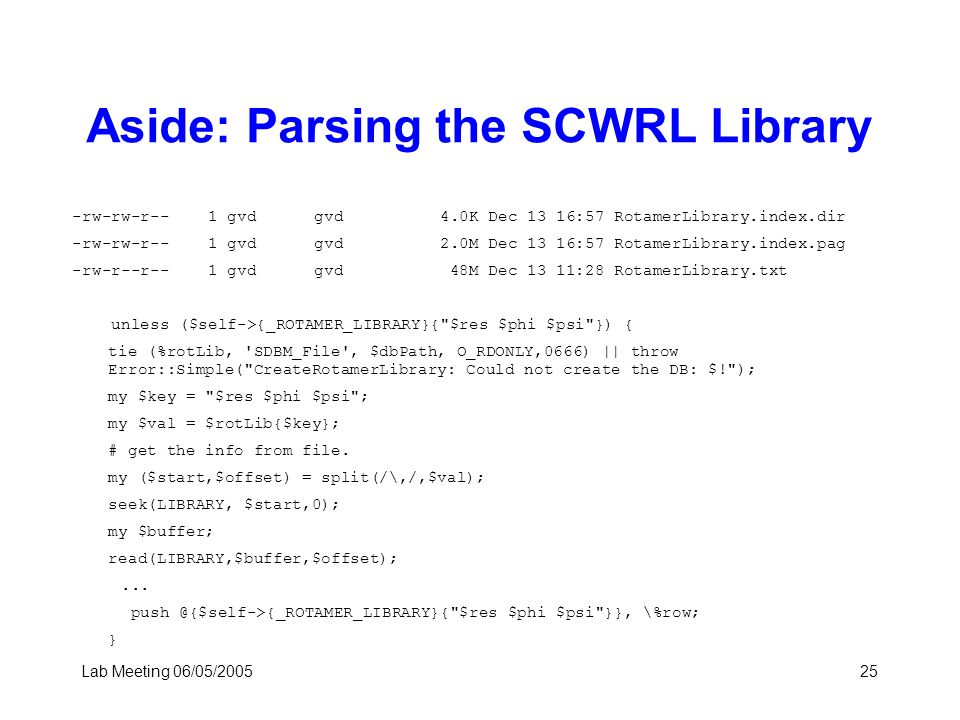 Aside: Parsing the SCWRL Library

-rw-rw-r-- 1 gvd gvd 4.0K Dec 13 16:57 RotamerLibrary.index.dir

-rw-rw-r-- 1 gvd gvd 2.0M Dec 13 16:57 RotamerLibrary.index.pag

-rw-r--r-- 1 gvd gvd 48M Dec 13 11:28 RotamerLibrary.txt

unless ($self->{_ROTAMER_LIBRARY}{"$res $phi $psi"}) {

tie (%rotLib, 'SDBM_File', $dbPath, O_RDONLY,0666) || throw Error::Simple("CreateRotamerLibrary: Could not create the DB: $!");

my $key = "$res $phi $psi";

my $val = $rotLib{$key};

# get the info from file.

my ($start,$offset) = split(/\,/,$val);

seek(LIBRARY, $start,0);

my $buffer;

read(LIBRARY,$buffer,$offset);

...

push @{$self->{_ROTAMER_LIBRARY}{"$res $phi $psi"}}, \%row;

}

Lab Meeting 06/05/2005

25